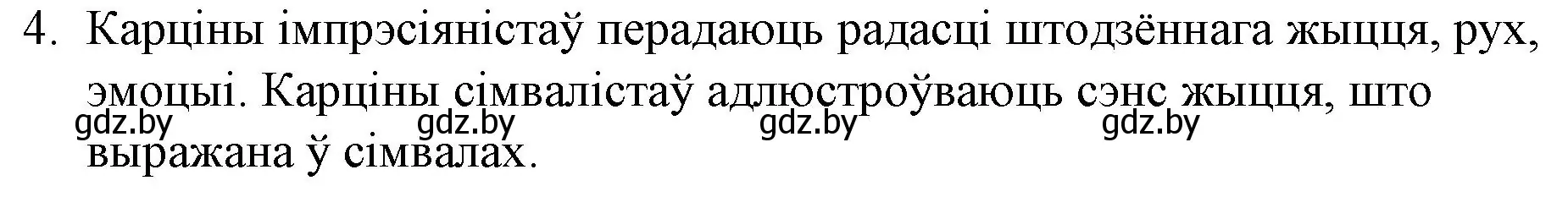 4. Карціны імпрэсіяністаў перадаюць радасці штодзённага жыцця, рух, эмоцыі. Карціны сімвалістаў адлюстроўваюць сэнс жыцця, што выражана ў сімвалах.

gdz.by gdz.by gdz.by gdz.by